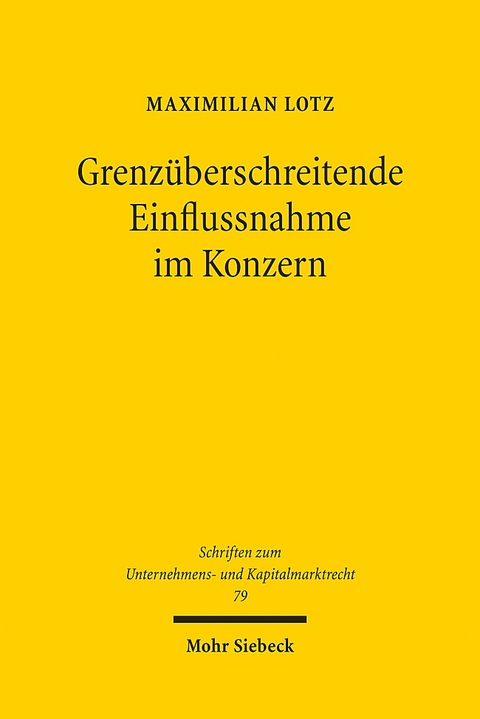 MAXIMILIAN LOTZ

Grenzüberschreitende Einflussnahme im Konzern

Schriften zum Unternehmens- und Kapitalmarktrecht
79

Mohr Siebeck